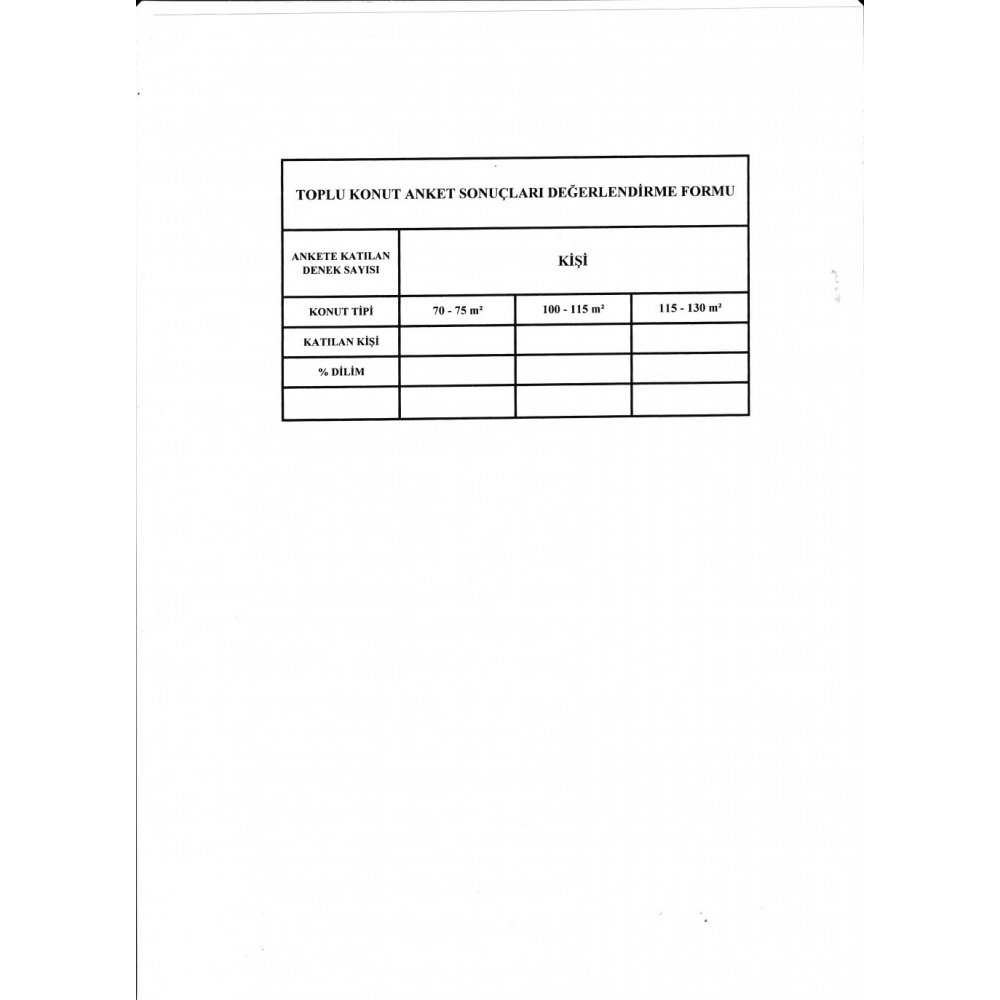 TOPLU KONUT ANKET SONUÇLARI DEĞERLENDİRME FORMU

| ANKETE KATILAN DENEK SAYISI | KİŞİ | | |
|---|---|---|---|
| KONUT TİPİ | 70 - 75 $m^2$ | 100 - 115 $m^2$ | 115 - 130 $m^2$ |
| KATILAN KİŞİ | | | |
| % DİLİM | | | |
| | | | |